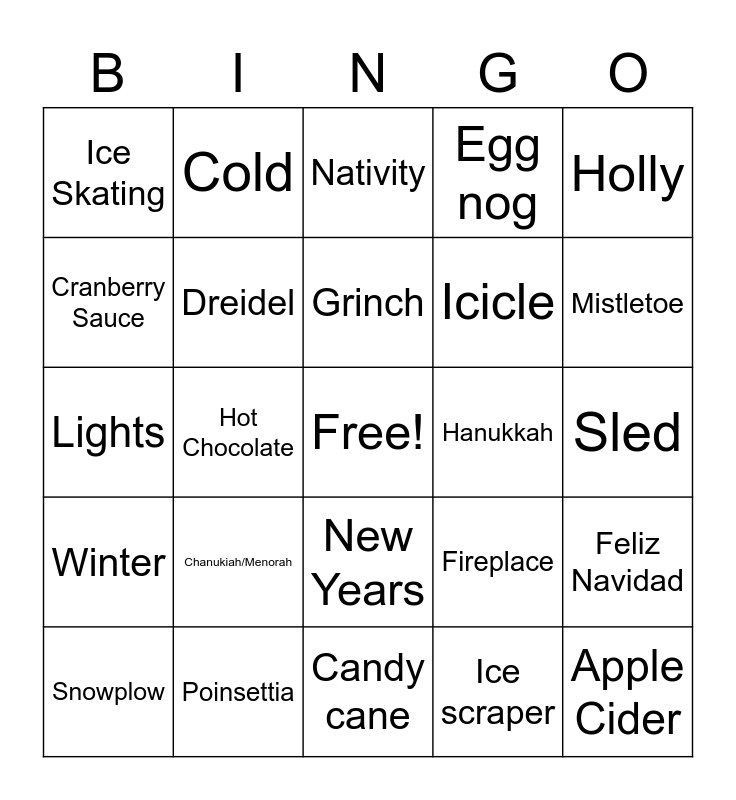 | B | I | N | G | O |
|---|---|---|---|---|
| Ice Skating | Cold | Nativity | Egg nog | Holly |
| Cranberry Sauce | Dreidel | Grinch | Icicle | Mistletoe |
| Lights | Hot Chocolate | Free! | Hanukkah | Sled |
| Winter | Chanukiah/Menorah | New Years | Fireplace | Feliz Navidad |
| Snowplow | Poinsettia | Candy cane | Ice scraper | Apple Cider |